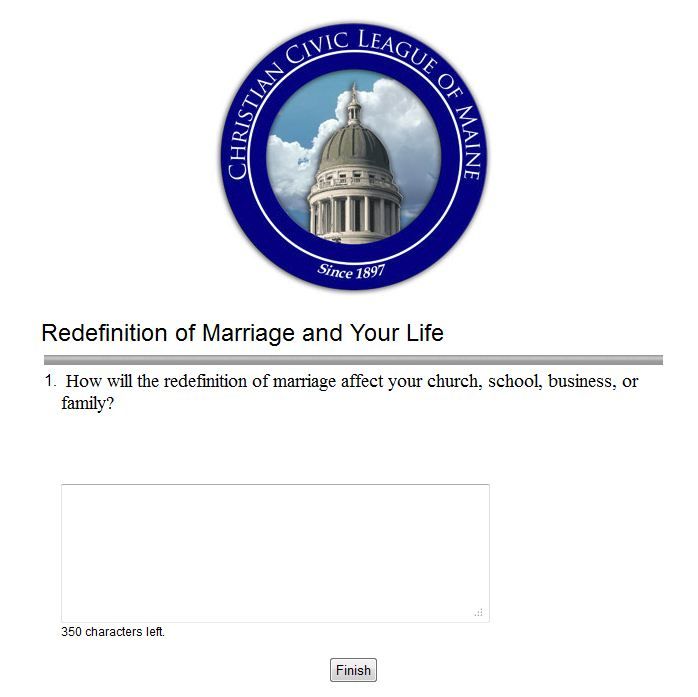 CHRISTIAN CIVIC LEAGUE OF MAINE

Since 1897

Redefinition of Marriage and Your Life

1. How will the redefinition of marriage affect your church, school, business, or family?

350 characters left.

Finish